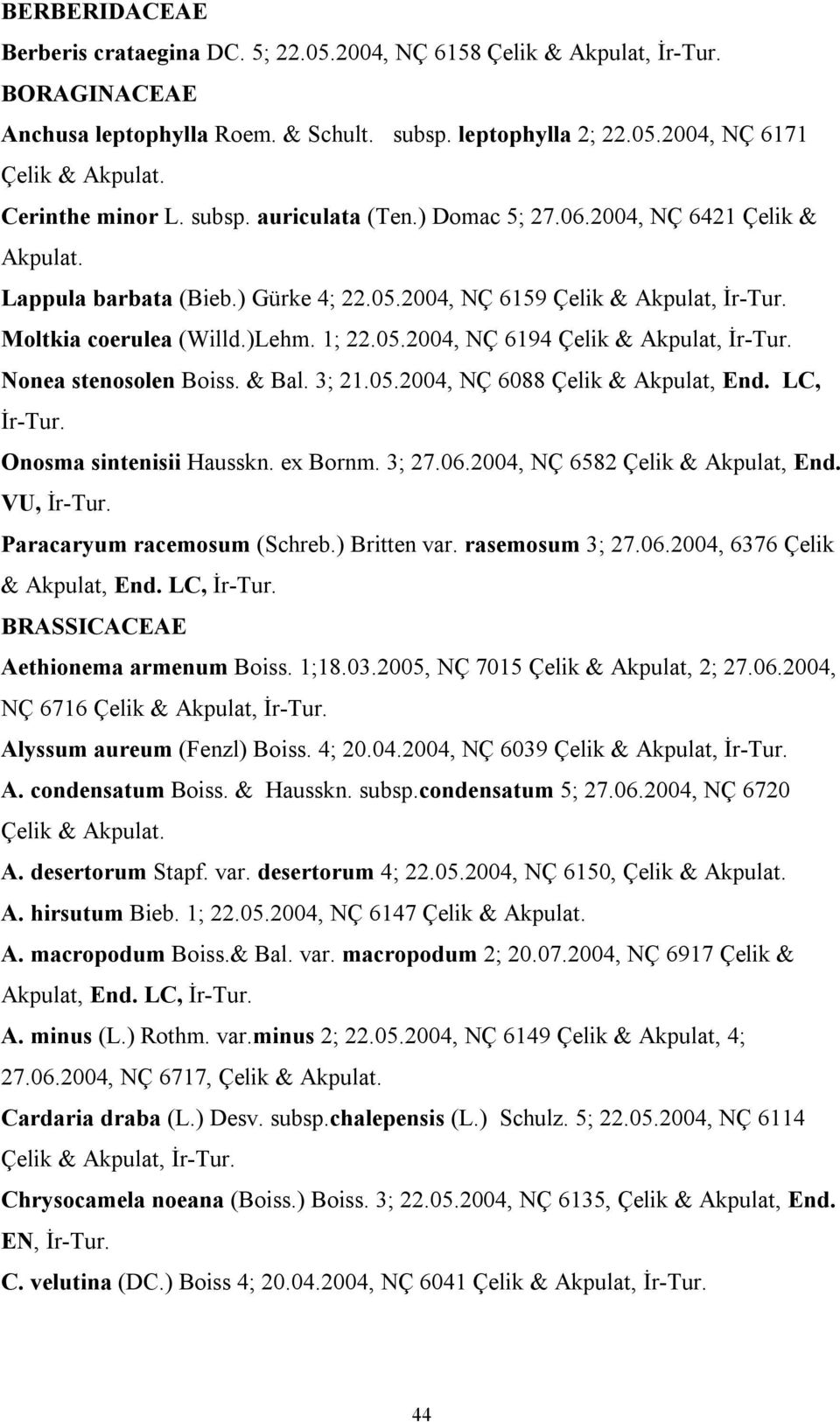 BERBERIDACEAE

Berberis crataegina DC. 5; 22.05.2004, NÇ 6158 Çelik & Akpulat, İr-Tur.

BORAGINACEAE

Anchusa leptophylla Roem. & Schult. subsp. leptophylla 2; 22.05.2004, NÇ 6171 Çelik & Akpulat.

Cerinthe minor L. subsp. auriculata (Ten.) Domac 5; 27.06.2004, NÇ 6421 Çelik & Akpulat.

Lappula barbata (Bieb.) Gürke 4; 22.05.2004, NÇ 6159 Çelik & Akpulat, İr-Tur.

Moltkia coerulea (Willd.)Lehm. 1; 22.05.2004, NÇ 6194 Çelik & Akpulat, İr-Tur.

Nonea stenosolen Boiss. & Bal. 3; 21.05.2004, NÇ 6088 Çelik & Akpulat, End. LC, İr-Tur.

Onosma sintenisii Hausskn. ex Bornm. 3; 27.06.2004, NÇ 6582 Çelik & Akpulat, End. VU, İr-Tur.

Paracaryum racemosum (Schreb.) Britten var. rasemosum 3; 27.06.2004, 6376 Çelik & Akpulat, End. LC, İr-Tur.

BRASSICACEAE

Aethionema armenum Boiss. 1;18.03.2005, NÇ 7015 Çelik & Akpulat, 2; 27.06.2004, NÇ 6716 Çelik & Akpulat, İr-Tur.

Alyssum aureum (Fenzl) Boiss. 4; 20.04.2004, NÇ 6039 Çelik & Akpulat, İr-Tur.

A. condensatum Boiss. & Hausskn. subsp.condensatum 5; 27.06.2004, NÇ 6720 Çelik & Akpulat.

A. desertorum Stapf. var. desertorum 4; 22.05.2004, NÇ 6150, Çelik & Akpulat.

A. hirsutum Bieb. 1; 22.05.2004, NÇ 6147 Çelik & Akpulat.

A. macropodum Boiss.& Bal. var. macropodum 2; 20.07.2004, NÇ 6917 Çelik & Akpulat, End. LC, İr-Tur.

A. minus (L.) Rothm. var.minus 2; 22.05.2004, NÇ 6149 Çelik & Akpulat, 4; 27.06.2004, NÇ 6717, Çelik & Akpulat.

Cardaria draba (L.) Desv. subsp.chalepensis (L.) Schulz. 5; 22.05.2004, NÇ 6114 Çelik & Akpulat, İr-Tur.

Chrysocamela noeana (Boiss.) Boiss. 3; 22.05.2004, NÇ 6135, Çelik & Akpulat, End. EN, İr-Tur.

C. velutina (DC.) Boiss 4; 20.04.2004, NÇ 6041 Çelik & Akpulat, İr-Tur.

44